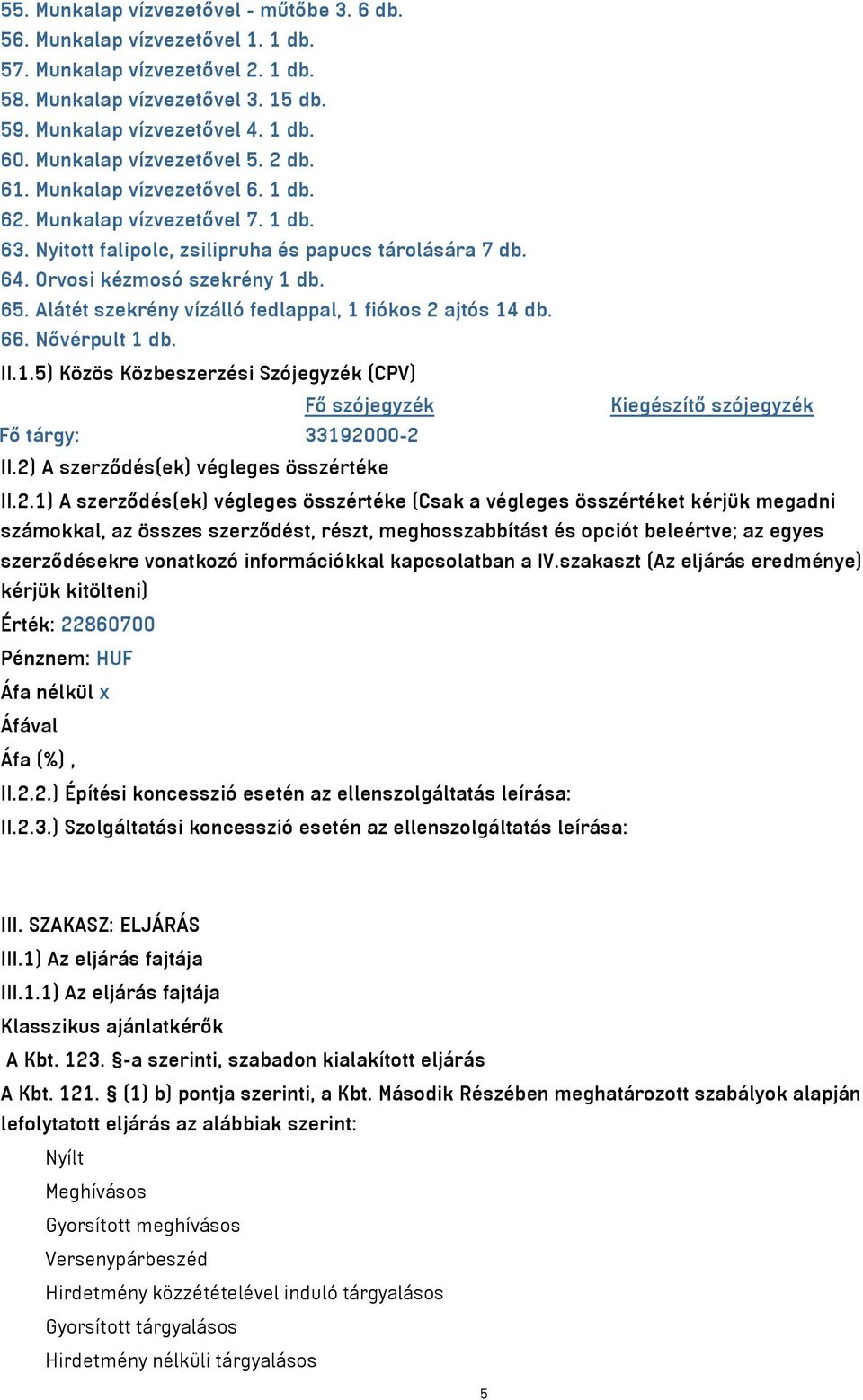 55. Munkalap vízvezetővel - műtőbe 3. 6 db.
56. Munkalap vízvezetővel 1. 1 db.
57. Munkalap vízvezetővel 2. 1 db.
58. Munkalap vízvezetővel 3. 15 db.
59. Munkalap vízvezetővel 4. 1 db.
60. Munkalap vízvezetővel 5. 2 db.
61. Munkalap vízvezetővel 6. 1 db.
62. Munkalap vízvezetővel 7. 1 db.
63. Nyitott falipolc, zsilipruha és papucs tárolására 7 db.
64. Orvosi kézmosó szekrény 1 db.
65. Alátét szekrény vízálló fedlappal, 1 fiókos 2 ajtós 14 db.
66. Nővérpult 1 db.

II.1.5) Közös Közbeszerzési Szójegyzék (CPV)

| | Fő szójegyzék | Kiegészítő szójegyzék |
|---|---|---|
| Fő tárgy: | 33192000-2 | |

II.2) A szerződés(ek) végleges összértéke

II.2.1) A szerződés(ek) végleges összértéke (Csak a végleges összértéket kérjük megadni számokkal, az összes szerződést, részt, meghosszabbítást és opciót beleértve; az egyes szerződésekre vonatkozó információkkal kapcsolatban a IV.szakaszt (Az eljárás eredménye) kérjük kitölteni)

Érték: 22860700

Pénznem: HUF

Áfa nélkül x

Áfával

Áfa (%) ,

II.2.2.) Építési koncesszió esetén az ellenszolgáltatás leírása:

II.2.3.) Szolgáltatási koncesszió esetén az ellenszolgáltatás leírása:

III. SZAKASZ: ELJÁRÁS

III.1) Az eljárás fajtája

III.1.1) Az eljárás fajtája

Klasszikus ajánlatkérők

A Kbt. 123. §-a szerinti, szabadon kialakított eljárás

A Kbt. 121. § (1) b) pontja szerinti, a Kbt. Második Részében meghatározott szabályok alapján lefolytatott eljárás az alábbiak szerint:

Nyílt

Meghívásos

Gyorsított meghívásos

Versenypárbeszéd

Hirdetmény közzétételével induló tárgyalásos

Gyorsított tárgyalásos

Hirdetmény nélküli tárgyalásos

5